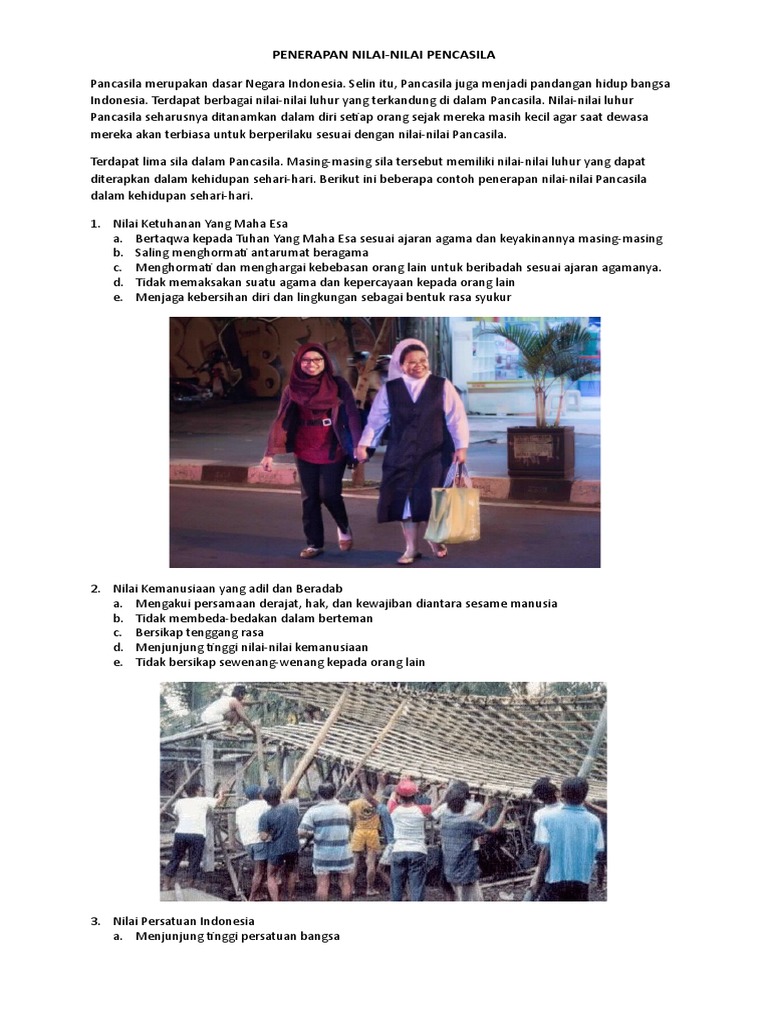 PENERAPAN NILAI-NILAI PENCASILA

Pancasila merupakan dasar Negara Indonesia. Selin itu, Pancasila juga menjadi pandangan hidup bangsa Indonesia. Terdapat berbagai nilai-nilai luhur yang terkandung di dalam Pancasila. Nilai-nilai luhur Pancasila seharusnya ditanamkan dalam diri setiap orang sejak mereka masih kecil agar saat dewasa mereka akan terbiasa untuk berperilaku sesuai dengan nilai-nilai Pancasila.

Terdapat lima sila dalam Pancasila. Masing-masing sila tersebut memiliki nilai-nilai luhur yang dapat diterapkan dalam kehidupan sehari-hari. Berikut ini beberapa contoh penerapan nilai-nilai Pancasila dalam kehidupan sehari-hari.

1. Nilai Ketuhanan Yang Maha Esa
a. Bertaqwa kepada Tuhan Yang Maha Esa sesuai ajaran agama dan keyakinannya masing-masing
b. Saling menghormati antarumat beragama
c. Menghormati dan menghargai kebebasan orang lain untuk beribadah sesuai ajaran agamanya.
d. Tidak memaksakan suatu agama dan kepercayaan kepada orang lain
e. Menjaga kebersihan diri dan lingkungan sebagai bentuk rasa syukur

2. Nilai Kemanusiaan yang adil dan Beradab
a. Mengakui persamaan derajat, hak, dan kewajiban diantara sesame manusia
b. Tidak membeda-bedakan dalam berteman
c. Bersikap tenggang rasa
d. Menjunjung tinggi nilai-nilai kemanusiaan
e. Tidak bersikap sewenang-wenang kepada orang lain

3. Nilai Persatuan Indonesia
a. Menjunjung tinggi persatuan bangsa